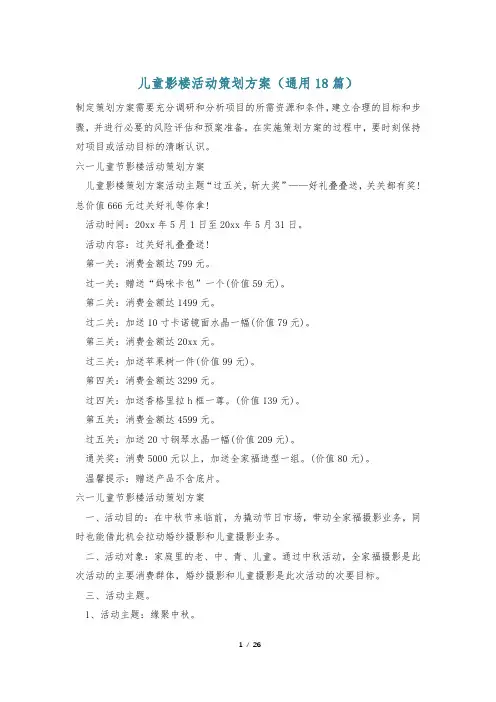 儿童影楼活动策划方案（通用18篇）

制定策划方案需要充分调研和分析项目的所需资源和条件，建立合理的目标和步骤，并进行必要的风险评估和预案准备。在实施策划方案的过程中，要时刻保持对项目或活动目标的清晰认识。

六一儿童节影楼活动策划方案

儿童影楼策划方案活动主题“过五关，斩大奖”——好礼叠叠送，关关都有奖！总价值666元过关好礼等你拿！

活动时间：20xx年5月1日至20xx年5月31日。

活动内容：过关好礼叠叠送！

第一关：消费金额达799元。

过一关：赠送“妈咪卡包”一个(价值59元)。

第二关：消费金额达1499元。

过二关：加送10寸卡诺镜面水晶一幅(价值79元)。

第三关：消费金额达20xx元。

过三关：加送苹果树一件(价值99元)。

第四关：消费金额达3299元。

过四关：加送香格里拉h框一尊。(价值139元)。

第五关：消费金额达4599元。

过五关：加送20寸钢琴水晶一幅(价值209元)。

通关奖：消费5000元以上，加送全家福造型一组。(价值80元)。

温馨提示：赠送产品不含底片。

六一儿童节影楼活动策划方案

一、活动目的：在中秋节来临前，为撬动节日市场，带动全家福摄影业务，同时也能借此机会拉动婚纱摄影和儿童摄影业务。

二、活动对象：家庭里的老、中、青、儿童。通过中秋活动，全家福摄影是此次活动的主要消费群体，婚纱摄影和儿童摄影是此次活动的次要目标。

三、活动主题。

1、活动主题：缘聚中秋。

1 / 26